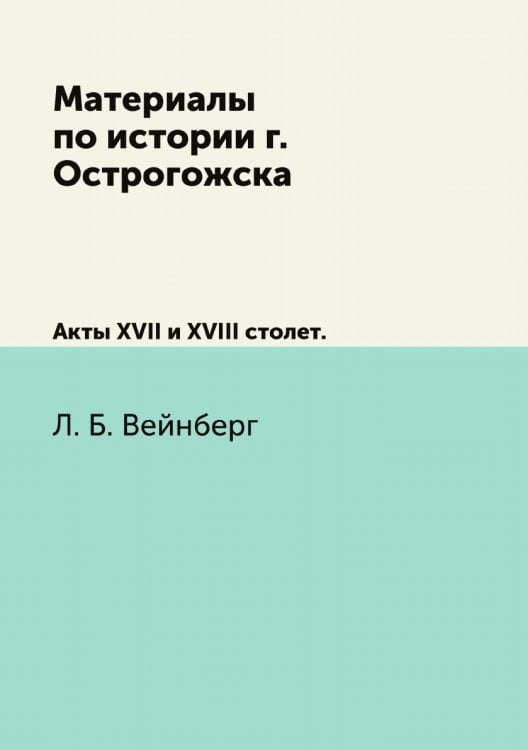 Материалы
по истории г.
Острогожска

Акты XVII и XVIII столет.

Л. Б. Вейнберг